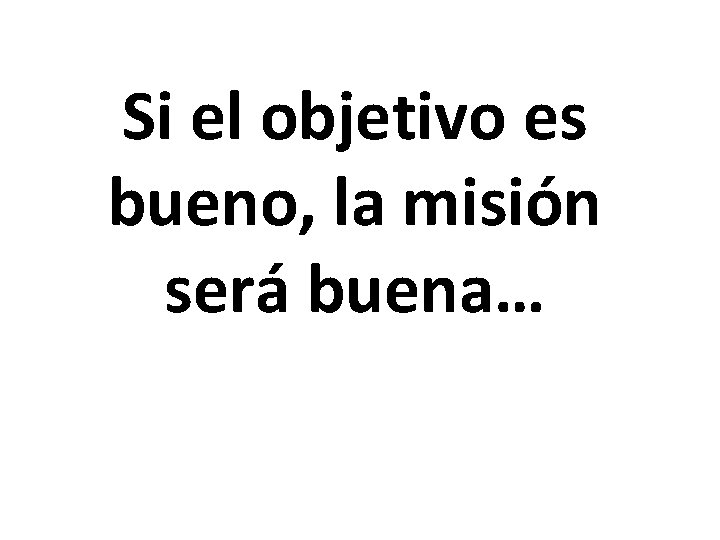 Si el objetivo es bueno, la misión será buena…